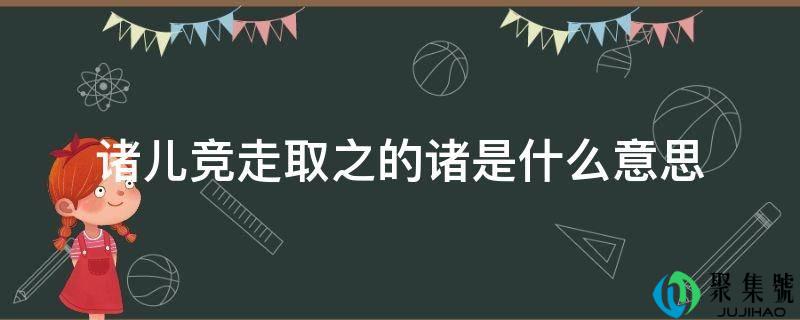 诸儿竞走取之的诸是什么意思

聚集號
JUJIHAO